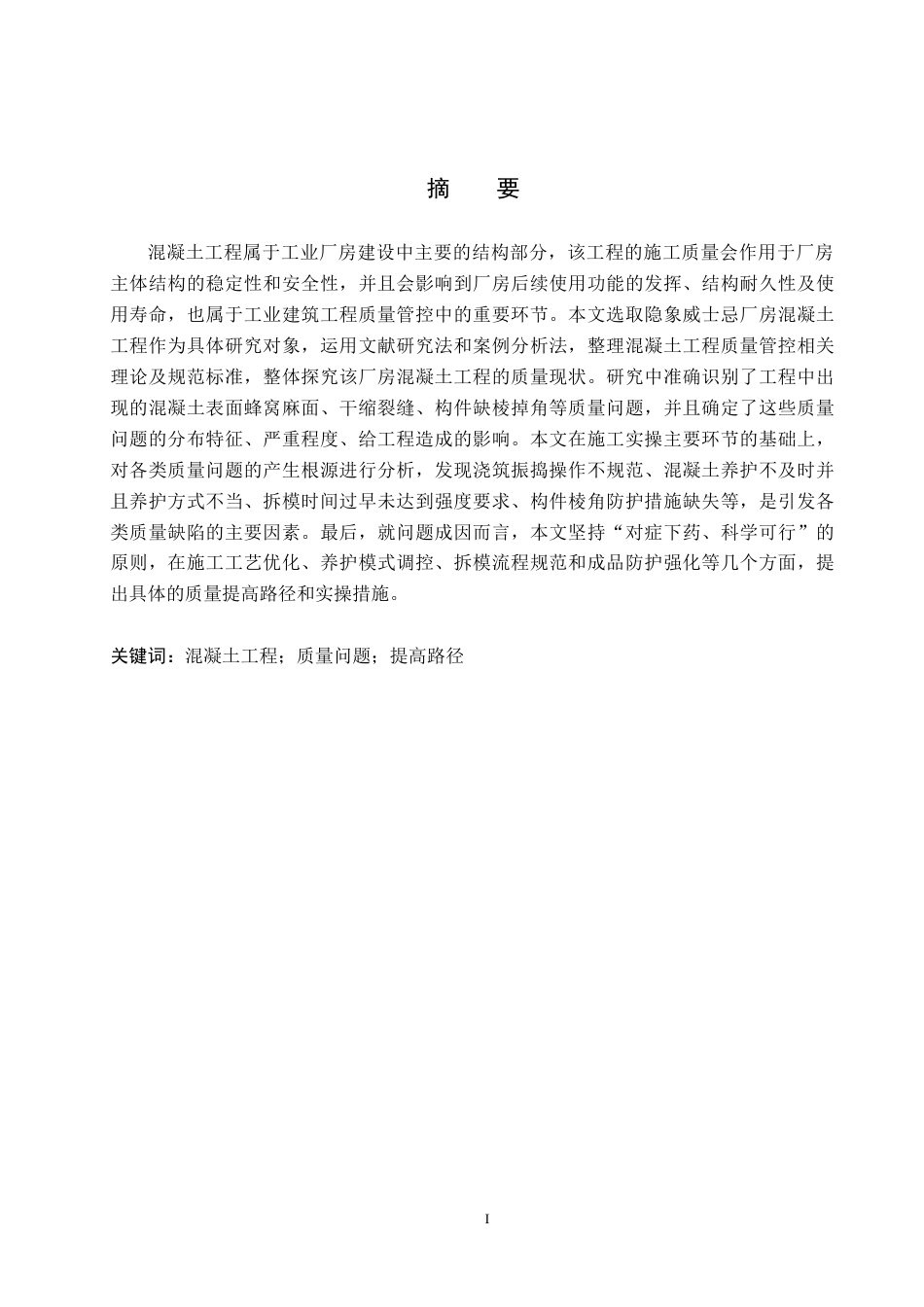 摘 要

混凝土工程属于工业厂房建设中主要的结构部分，该工程的施工质量会作用于厂房主体结构的稳定性和安全性，并且会影响到厂房后续使用功能的发挥、结构耐久性及使用寿命，也属于工业建筑工程质量管控中的重要环节。本文选取隐象威士忌厂房混凝土工程作为具体研究对象，运用文献研究法和案例分析法，整理混凝土工程质量管控相关理论及规范标准，整体探究该厂房混凝土工程的质量现状。研究中准确识别了工程中出现的混凝土表面蜂窝麻面、干缩裂缝、构件缺棱掉角等质量问题，并且确定了这些质量问题的分布特征、严重程度、给工程造成的影响。本文在施工实操主要环节的基础上，对各类质量问题的产生根源进行分析，发现浇筑振捣操作不规范、混凝土养护不及时并且养护方式不当、拆模时间过早未达到强度要求、构件棱角防护措施缺失等，是引发各类质量缺陷的主要因素。最后，就问题成因而言，本文坚持“对症下药、科学可行”的原则，在施工工艺优化、养护模式调控、拆模流程规范和成品防护强化等几个方面，提出具体的质量提高路径和实操措施。

关键词：混凝土工程；质量问题；提高路径

I